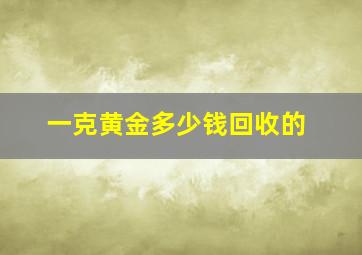 一克黄金多少钱回收的